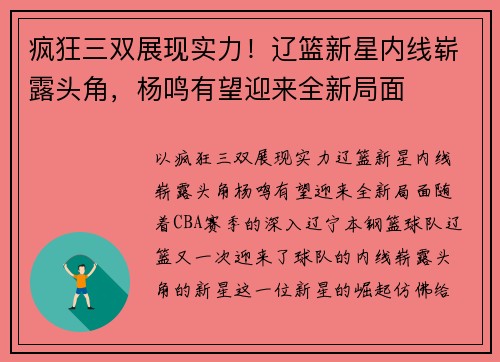 疯狂三双展现实力！辽篮新星内线崭露头角，杨鸣有望迎来全新局面

以疯狂三双展现实力辽篮新星内线崭露头角杨鸣有望迎来全新局面随着CBA赛季的深入辽宁本钢篮球队辽篮又一次迎来了球队的内线崭露头角的新星这一位新星的崛起仿佛给